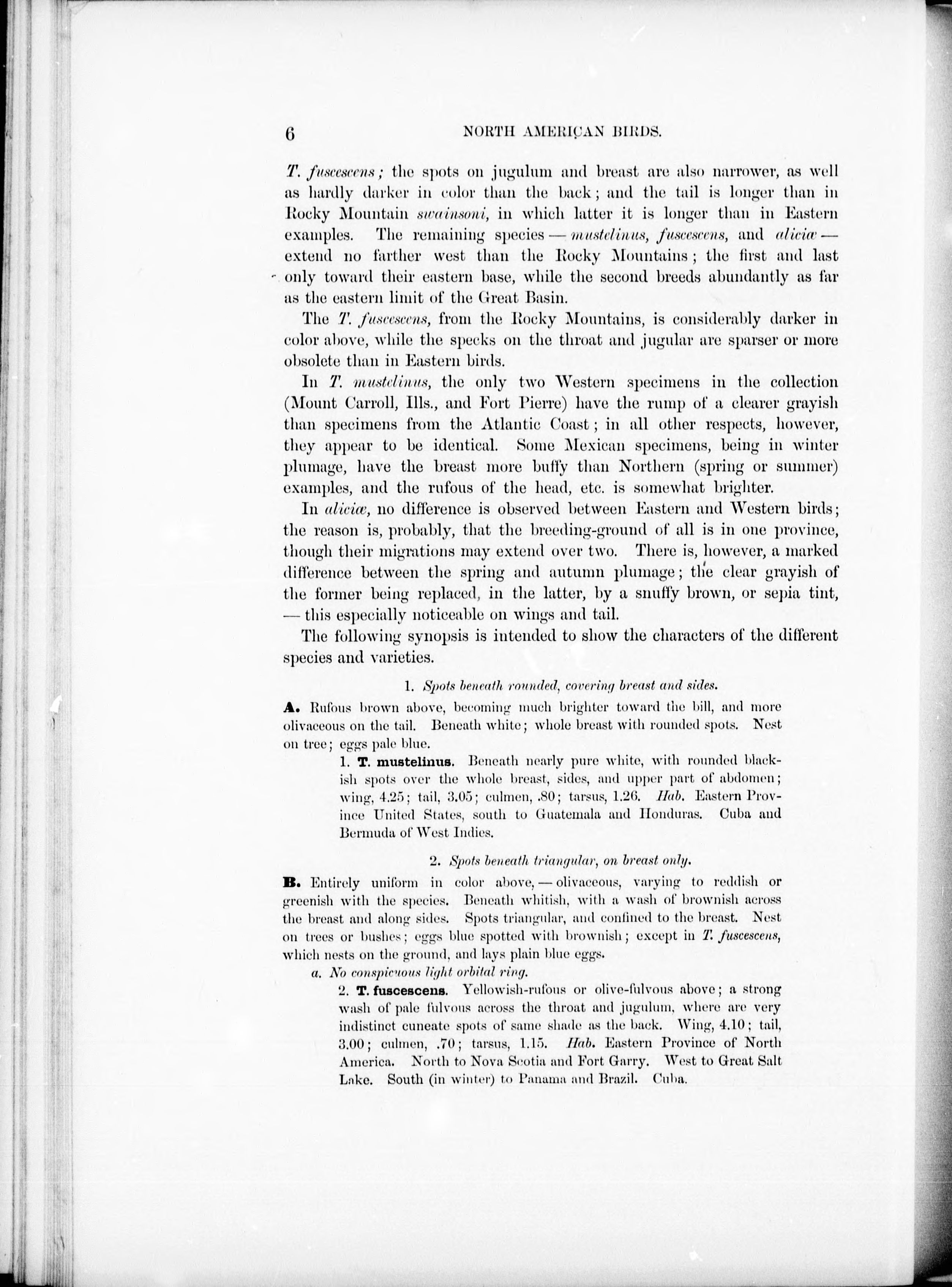 6 NORTH AMERICAN BIRDS.

T. fuscescens; the spots on jugulum and breast are also narrower, as well as hardly darker in color than the back; and the tail is longer than in Rocky Mountain swainsoni, in which latter it is longer than in Eastern examples. The remaining species — mustelinus, fuscescens, and aliciæ — extend no farther west than the Rocky Mountains; the first and last only toward their eastern base, while the second breeds abundantly as far as the eastern limit of the Great Basin.

The T. fuscescens, from the Rocky Mountains, is considerably darker in color above, while the specks on the throat and jugular are sparser or more obsolete than in Eastern birds.

In T. mustelinus, the only two Western specimens in the collection (Mount Carroll, Ills., and Fort Pierre) have the rump of a clearer grayish than specimens from the Atlantic Coast; in all other respects, however, they appear to be identical. Some Mexican specimens, being in winter plumage, have the breast more buffy than Northern (spring or summer) examples, and the rufous of the head, etc. is somewhat brighter.

In aliciæ, no difference is observed between Eastern and Western birds; the reason is, probably, that the breeding-ground of all is in one province, though their migrations may extend over two. There is, however, a marked difference between the spring and autumn plumage; the clear grayish of the former being replaced, in the latter, by a snuffy brown, or sepia tint, — this especially noticeable on wings and tail.

The following synopsis is intended to show the characters of the different species and varieties.

1. Spots beneath rounded, covering breast and sides.

A. Rufous brown above, becoming much brighter toward the bill, and more olivaceous on the tail. Beneath white; whole breast with rounded spots. Nest on tree; eggs pale blue.

1. T. mustelinus. Beneath nearly pure white, with rounded blackish spots over the whole breast, sides, and upper part of abdomen; wing, 4.25; tail, 3.05; culmen, .80; tarsus, 1.26. Hab. Eastern Province United States, south to Guatemala and Honduras. Cuba and Bermuda of West Indies.

2. Spots beneath triangular, on breast only.

B. Entirely uniform in color above, — olivaceous, varying to reddish or greenish with the species. Beneath whitish, with a wash of brownish across the breast and along sides. Spots triangular, and confined to the breast. Nest on trees or bushes; eggs blue spotted with brownish; except in T. fuscescens, which nests on the ground, and lays plain blue eggs.

a. No conspicuous light orbital ring.

2. T. fuscescens. Yellowish-rufous or olive-fulvous above; a strong wash of pale fulvous across the throat and jugulum, where are very indistinct cuneate spots of same shade as the back. Wing, 4.10; tail, 3.00; culmen, .70; tarsus, 1.15. Hab. Eastern Province of North America. North to Nova Scotia and Fort Garry. West to Great Salt Lake. South (in winter) to Panama and Brazil. Cuba.